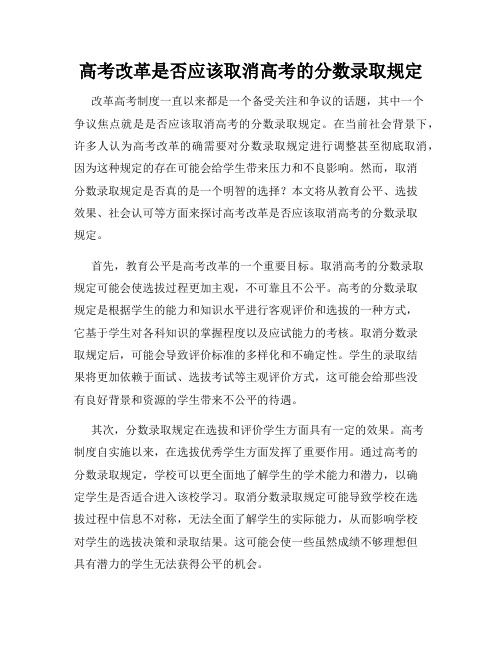 高考改革是否应该取消高考的分数录取规定

改革高考制度一直以来都是一个备受关注和争议的话题，其中一个争议焦点就是是否应该取消高考的分数录取规定。在当前社会背景下，许多人认为高考改革的确需要对分数录取规定进行调整甚至彻底取消，因为这种规定的存在可能会给学生带来压力和不良影响。然而，取消分数录取规定是否真的是一个明智的选择？本文将从教育公平、选拔效果、社会认可等方面来探讨高考改革是否应该取消高考的分数录取规定。

首先，教育公平是高考改革的一个重要目标。取消高考的分数录取规定可能会使选拔过程更加主观，不可靠且不公平。高考的分数录取规定是根据学生的能力和知识水平进行客观评价和选拔的一种方式，它基于学生对各科知识的掌握程度以及应试能力的考核。取消分数录取规定后，可能会导致评价标准的多样化和不确定性。学生的录取结果将更加依赖于面试、选拔考试等主观评价方式，这可能会给那些没有良好背景和资源的学生带来不公平的待遇。

其次，分数录取规定在选拔和评价学生方面具有一定的效果。高考制度自实施以来，在选拔优秀学生方面发挥了重要作用。通过高考的分数录取规定，学校可以更全面地了解学生的学术能力和潜力，以确定学生是否适合进入该校学习。取消分数录取规定可能导致学校在选拔过程中信息不对称，无法全面了解学生的实际能力，从而影响学校对学生的选拔决策和录取结果。这可能会使一些虽然成绩不够理想但具有潜力的学生无法获得公平的机会。